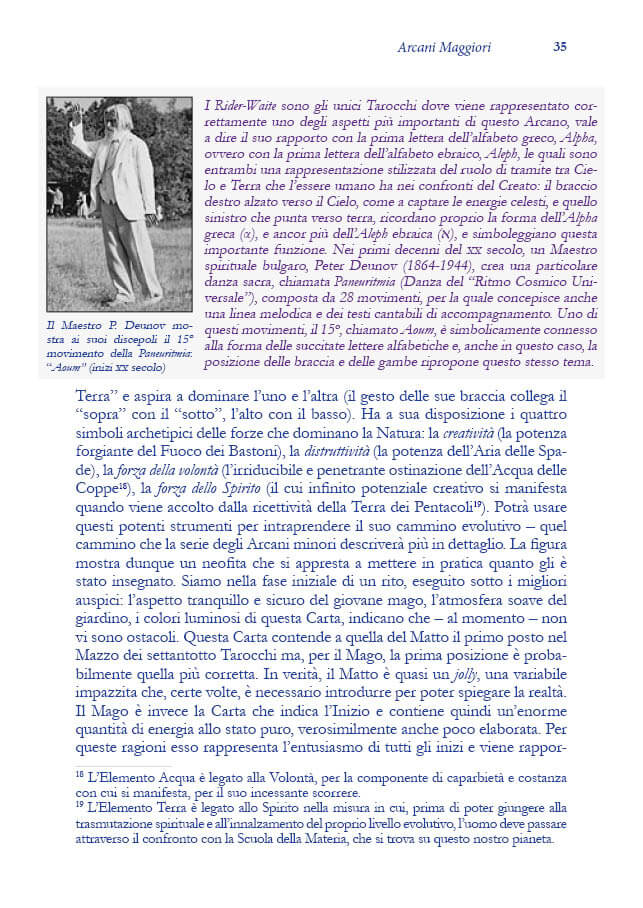 Arcani Maggiori 35

Il Maestro P. Deunov mostra ai suoi discepoli il 15° movimento della Paneuritmia: "Aoum" (inizi XX secolo)

I Rider-Waite sono gli unici Tarocchi dove viene rappresentato correttamente uno degli aspetti più importanti di questo Arcano, vale a dire il suo rapporto con la prima lettera dell'alfabeto greco, Alpha, ovvero con la prima lettera dell'alfabeto ebraico, Aleph, le quali sono entrambi una rappresentazione stilizzata del ruolo di tramite tra Cielo e Terra che l'essere umano ha nei confronti del Creato: il braccio destro alzato verso il Cielo, come a captare le energie celesti, e quello sinistro che punta verso terra, ricordano proprio la forma dell'Alpha greca (α), e ancor più dell'Aleph ebraica (א), e simboleggiano questa importante funzione. Nei primi decenni del XX secolo, un Maestro spirituale bulgaro, Peter Deunov (1864-1944), crea una particolare danza sacra, chiamata Paneuritmia (Danza del "Ritmo Cosmico Universale"), composta da 28 movimenti, per la quale concepisce anche una linea melodica e dei testi cantabili di accompagnamento. Uno di questi movimenti, il 15°, chiamato Aoum, è simbolicamente connesso alla forma delle succitate lettere alfabetiche e, anche in questo caso, la posizione delle braccia e delle gambe ripropone questo stesso tema.

Terra" e aspira a dominare l'uno e l'altra (il gesto delle sue braccia collega il "sopra" con il "sotto", l'alto con il basso). Ha a sua disposizione i quattro simboli archetipici delle forze che dominano la Natura: la creatività (la potenza forgiante del Fuoco dei Bastoni), la distruttività (la potenza dell'Aria delle Spade), la forza della volontà (l'irriducibile e penetrante ostinazione dell'Acqua delle Coppe$^{18}$), la forza dello Spirito (il cui infinito potenziale creativo si manifesta quando viene accolto dalla ricettività della Terra dei Pentacoli$^{19}$). Potrà usare questi potenti strumenti per intraprendere il suo cammino evolutivo – quel cammino che la serie degli Arcani minori descriverà più in dettaglio. La figura mostra dunque un neofita che si appresta a mettere in pratica quanto gli è stato insegnato. Siamo nella fase iniziale di un rito, eseguito sotto i migliori auspici: l'aspetto tranquillo e sicuro del giovane mago, l'atmosfera soave del giardino, i colori luminosi di questa Carta, indicano che – al momento – non vi sono ostacoli. Questa Carta contende a quella del Matto il primo posto nel Mazzo dei settantotto Tarocchi ma, per il Mago, la prima posizione è probabilmente quella più corretta. In verità, il Matto è quasi un jolly, una variabile impazzita che, certe volte, è necessario introdurre per poter spiegare la realtà. Il Mago è invece la Carta che indica l'Inizio e contiene quindi un'enorme quantità di energia allo stato puro, verosimilmente anche poco elaborata. Per queste ragioni esso rappresenta l'entusiasmo di tutti gli inizi e viene rappor-

$^{18}$ L'Elemento Acqua è legato alla Volontà, per la componente di caparbietà e costanza con cui si manifesta, per il suo incessante scorrere.
$^{19}$ L'Elemento Terra è legato allo Spirito nella misura in cui, prima di poter giungere alla trasmutazione spirituale e all'innalzamento del proprio livello evolutivo, l'uomo deve passare attraverso il confronto con la Scuola della Materia, che si trova su questo nostro pianeta.